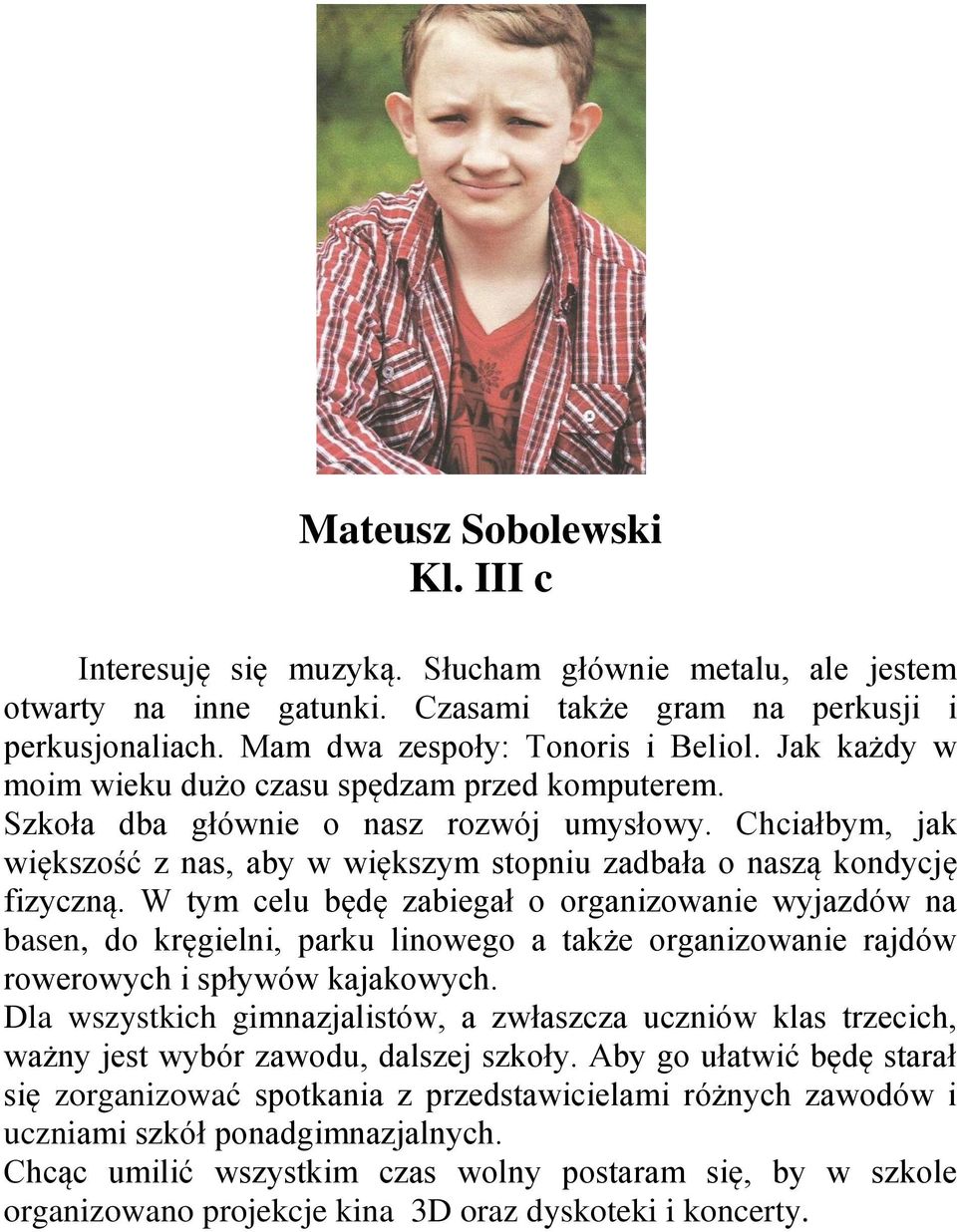 Mateusz Sobolewski
Kl. III c

Interesuję się muzyką. Słucham głównie metalu, ale jestem otwarty na inne gatunki. Czasami także gram na perkusji i perkusjonaliach. Mam dwa zespoły: Tonoris i Beliol. Jak każdy w moim wieku dużo czasu spędzam przed komputerem.
Szkoła dba głównie o nasz rozwój umysłowy. Chciałbym, jak większość z nas, aby w większym stopniu zadbała o naszą kondycję fizyczną. W tym celu będę zabiegał o organizowanie wyjazdów na basen, do kręgielni, parku linowego a także organizowanie rajdów rowerowych i spływów kajakowych.
Dla wszystkich gimnazjalistów, a zwłaszcza uczniów klas trzecich, ważny jest wybór zawodu, dalszej szkoły. Aby go ułatwić będę starał się zorganizować spotkania z przedstawicielami różnych zawodów i uczniami szkół ponadgimnazjalnych.
Chcąc umilić wszystkim czas wolny postaram się, by w szkole organizowano projekcje kina 3D oraz dyskoteki i koncerty.